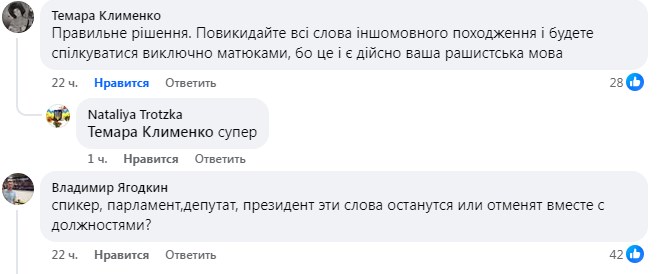 Темара Клименко
Правильне рішення. Повикидайте всі слова іншомовного походження і будете спілкуватися виключно матюками, бо це і є дійсно ваша рашистська мова

22 ч. Нравится Ответить 28

Nataliya Trotzka
Темара Клименко супер

1 ч. Нравится Ответить

Владимир Ягодкин
спикер, парламент,депутат, президент эти слова останутся или отменят вместе с должностями?

22 ч. Нравится Ответить 42